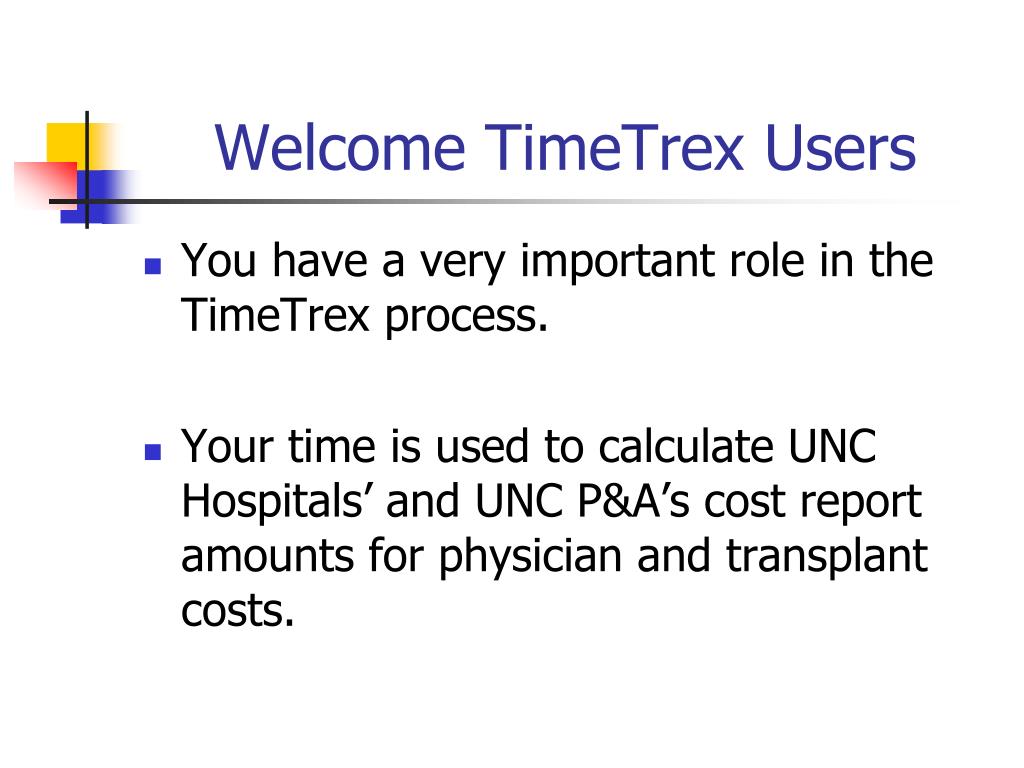 Welcome TimeTrex Users

- You have a very important role in the TimeTrex process.

- Your time is used to calculate UNC Hospitals’ and UNC P&A’s cost report amounts for physician and transplant costs.